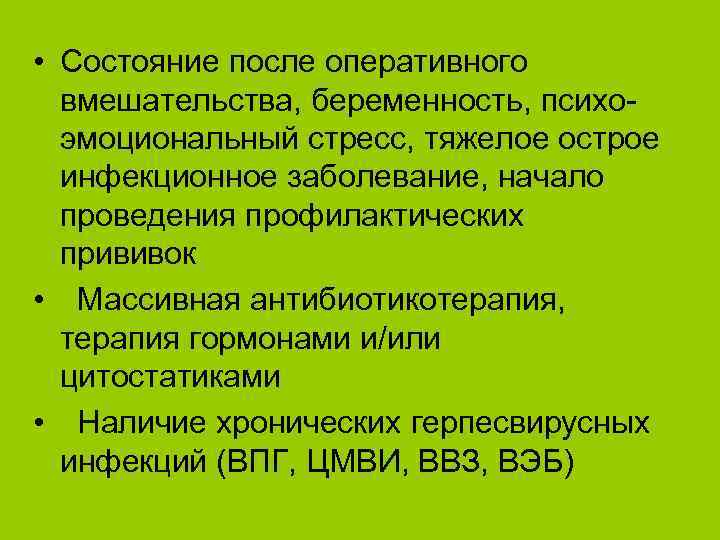 • Состояние после оперативного вмешательства, беременность, психо-эмоциональный стресс, тяжелое острое инфекционное заболевание, начало проведения профилактических прививок

• Массивная антибиотикотерапия, терапия гормонами и/или цитостатиками

• Наличие хронических герпесвирусных инфекций (ВПГ, ЦМВИ, ВВЗ, ВЭБ)